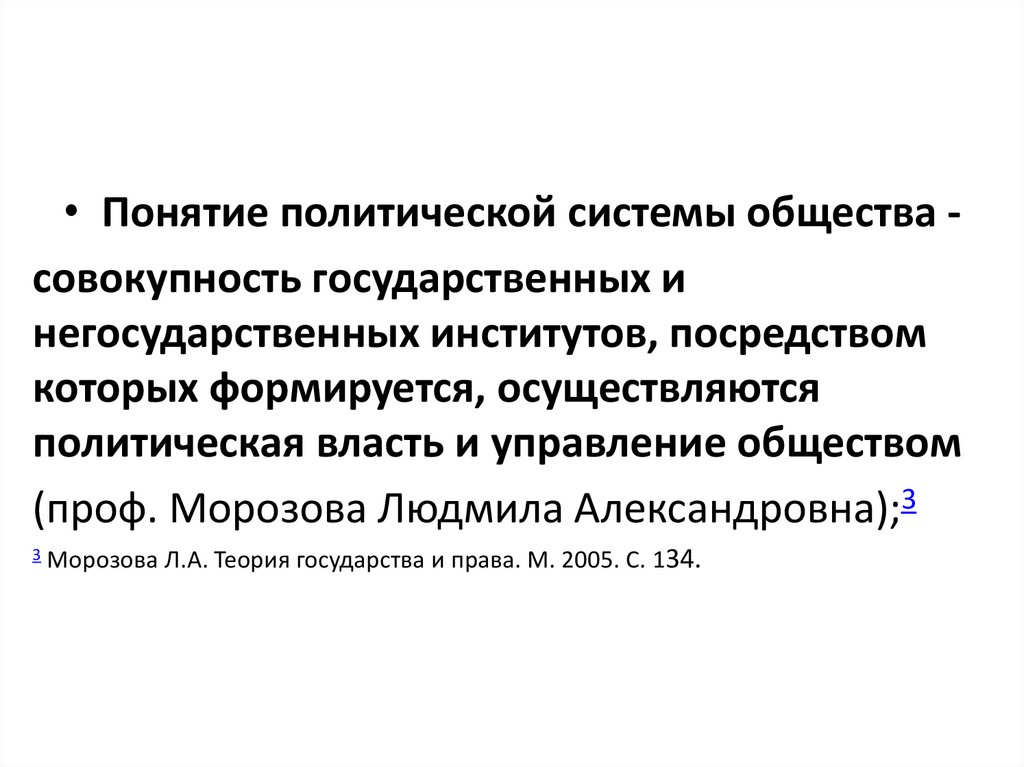 • Понятие политической системы общества - совокупность государственных и негосударственных институтов, посредством которых формируется, осуществляются политическая власть и управление обществом (проф. Морозова Людмила Александровна);$^{3}$

$^{3}$ Морозова Л.А. Теория государства и права. М. 2005. С. 134.